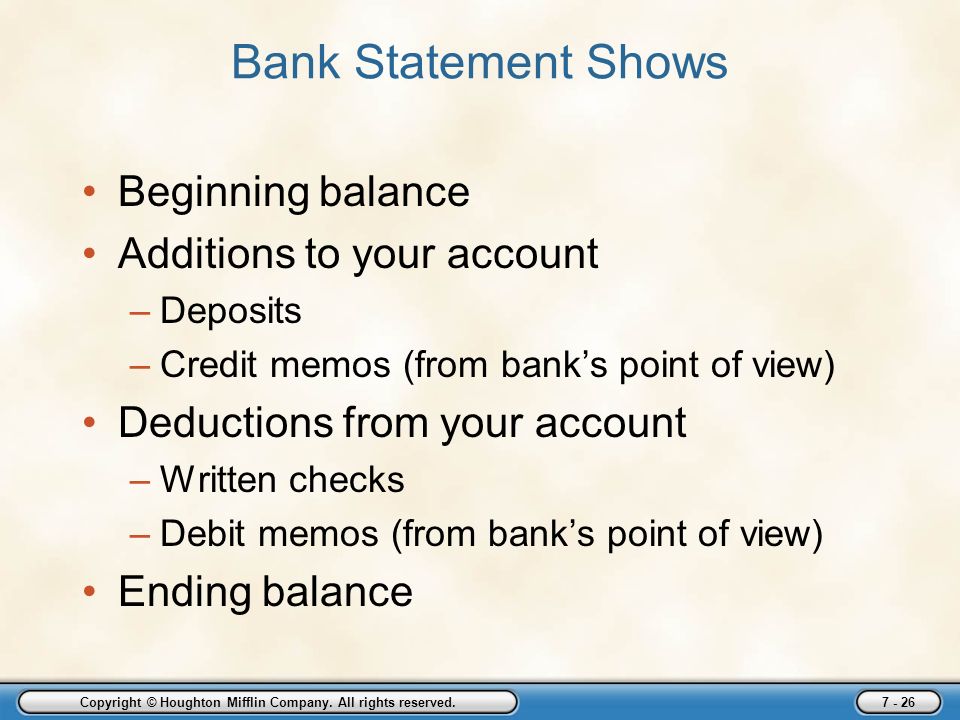 Bank Statement Shows

• Beginning balance
• Additions to your account
– Deposits
– Credit memos (from bank’s point of view)
• Deductions from your account
– Written checks
– Debit memos (from bank’s point of view)
• Ending balance

Copyright © Houghton Mifflin Company. All rights reserved.

7 - 26